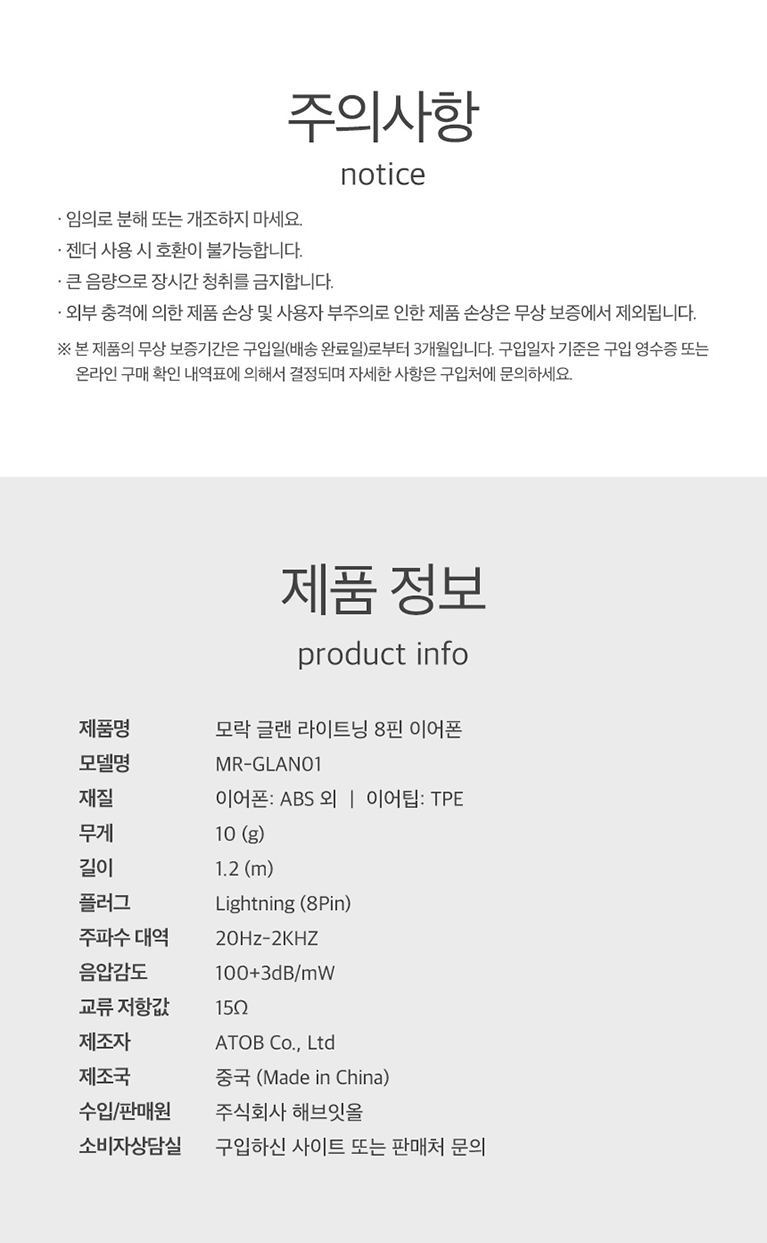 주의사항
notice

· 임의로 분해 또는 개조하지 마세요.
· 젠더 사용 시 호환이 불가능합니다.
· 큰 음량으로 장시간 청취를 금지합니다.
· 외부 충격에 의한 제품 손상 및 사용자 부주의로 인한 제품 손상은 무상 보증에서 제외됩니다.

※ 본 제품의 무상 보증기간은 구입일(배송 완료일)로부터 3개월입니다. 구입일자 기준은 구입 영수증 또는 온라인 구매 확인 내역표에 의해서 결정되며 자세한 사항은 구입처에 문의하세요.

제품 정보
product info

제품명 모락 글랜 라이트닝 8핀 이어폰
모델명 MR-GLAN01
재질 이어폰: ABS 외 | 이어팁: TPE
무게 10 (g)
길이 1.2 (m)
플러그 Lightning (8Pin)
주파수 대역 20Hz-2KHZ
음압감도 100+3dB/mW
교류 저항값 15Ω
제조자 ATOB Co., Ltd
제조국 중국 (Made in China)
수입/판매원 주식회사 해브잇올
소비자상담실 구입하신 사이트 또는 판매처 문의